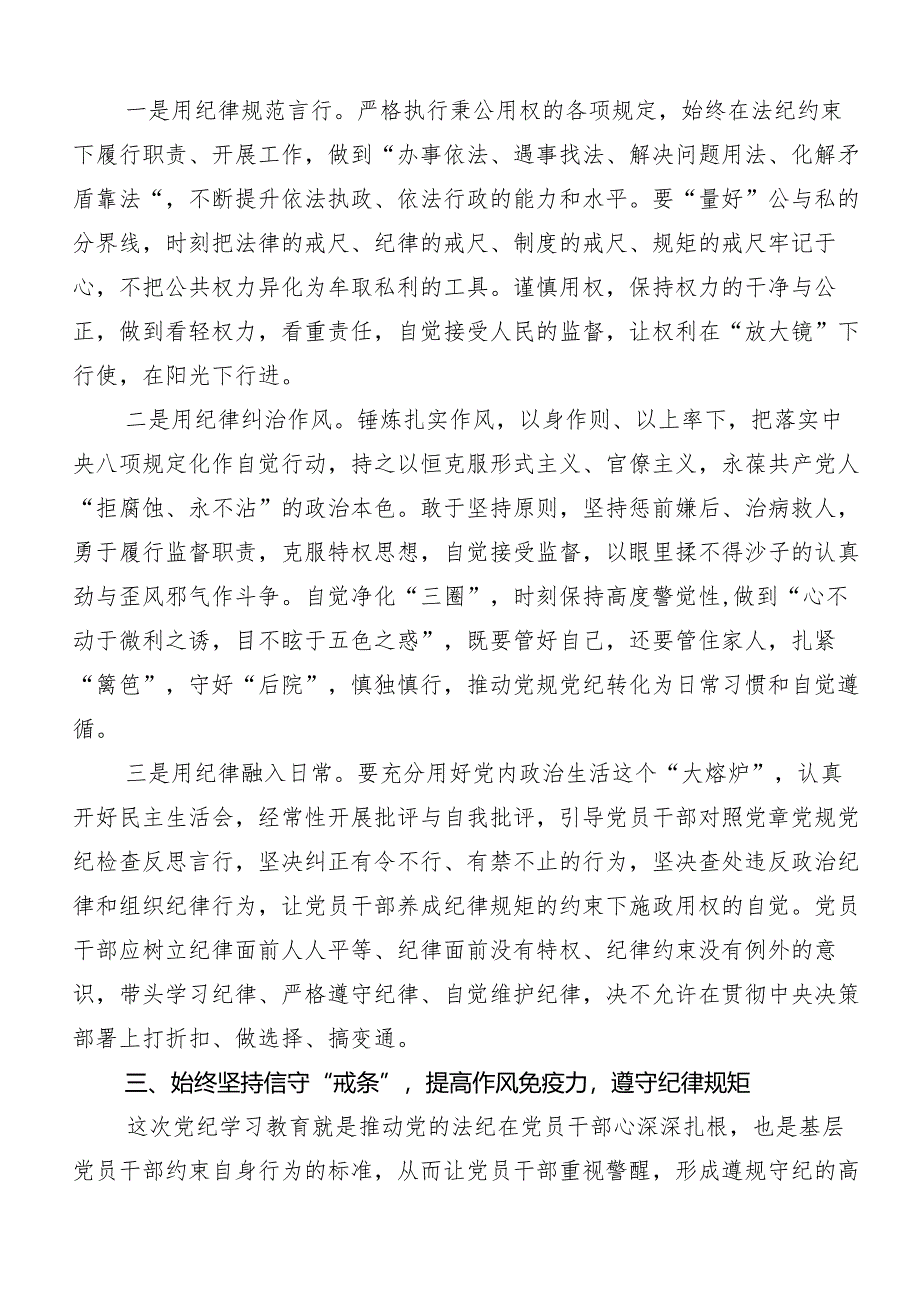 一是用纪律规范言行。严格执行秉公用权的各项规定，始终在法纪约束下履行职责、开展工作，做到“办事依法、遇事找法、解决问题用法、化解矛盾靠法“，不断提升依法执政、依法行政的能力和水平。要“量好”公与私的分界线，时刻把法律的戒尺、纪律的戒尺、制度的戒尺、规矩的戒尺牢记于心，不把公共权力异化为牟取私利的工具。谨慎用权，保持权力的干净与公正，做到看轻权力，看重责任，自觉接受人民的监督，让权利在“放大镜”下行使，在阳光下行进。

二是用纪律纠治作风。锤炼扎实作风，以身作则、以上率下，把落实中央八项规定化作自觉行动，持之以恒克服形式主义、官僚主义，永葆共产党人“拒腐蚀、永不沾”的政治本色。敢于坚持原则，坚持惩前嫌后、治病救人，勇于履行监督职责，克服特权思想，自觉接受监督，以眼里揉不得沙子的认真劲与歪风邪气作斗争。自觉净化“三圈”，时刻保持高度警觉性,做到“心不动于微利之诱，目不眩于五色之惑”，既要管好自己，还要管住家人，扎紧“篱笆”，守好“后院”，慎独慎行，推动党规党纪转化为日常习惯和自觉遵循。

三是用纪律融入日常。要充分用好党内政治生活这个“大熔炉”，认真开好民主生活会，经常性开展批评与自我批评，引导党员干部对照党章党规党纪检查反思言行，坚决纠正有令不行、有禁不止的行为，坚决查处违反政治纪律和组织纪律行为，让党员干部养成纪律规矩的约束下施政用权的自觉。党员干部应树立纪律面前人人平等、纪律面前没有特权、纪律约束没有例外的意识，带头学习纪律、严格遵守纪律、自觉维护纪律，决不允许在贯彻中央决策部署上打折扣、做选择、搞变通。

三、始终坚持信守“戒条”，提高作风免疫力，遵守纪律规矩

这次党纪学习教育就是推动党的法纪在党员干部心深深扎根，也是基层党员干部约束自身行为的标准，从而让党员干部重视警醒，形成遵规守纪的高